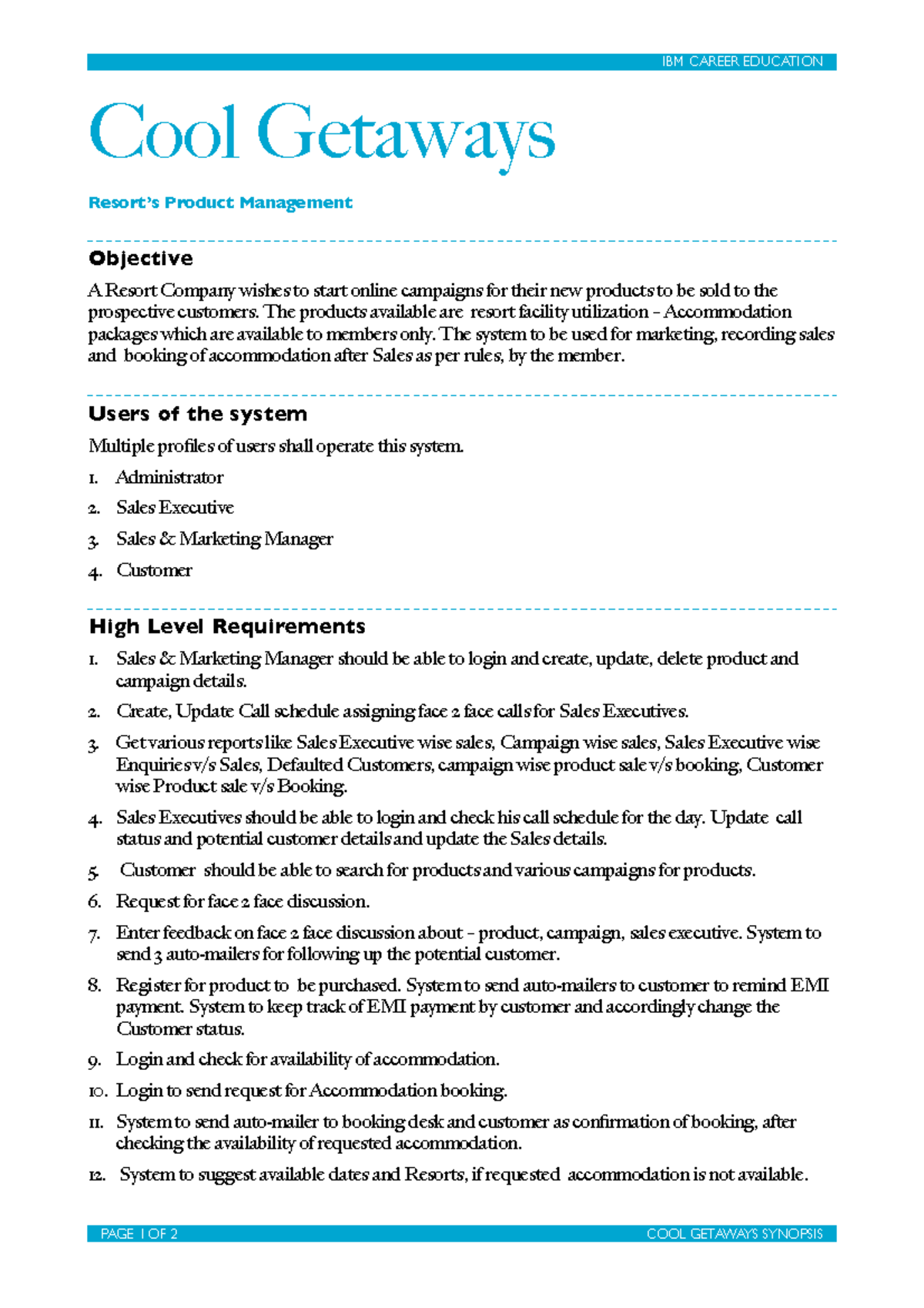 IBM CAREER EDUCATION

Cool Getaways

Resort's Product Management

Objective

A Resort Company wishes to start online campaigns for their new products to be sold to the prospective customers. The products available are resort facility utilization – Accommodation packages which are available to members only. The system to be used for marketing, recording sales and booking of accommodation after Sales as per rules, by the member.

Users of the system

Multiple profiles of users shall operate this system.

1. Administrator
2. Sales Executive
3. Sales & Marketing Manager
4. Customer

High Level Requirements

1. Sales & Marketing Manager should be able to login and create, update, delete product and campaign details.
2. Create, Update Call schedule assigning face 2 face calls for Sales Executives.
3. Get various reports like Sales Executive wise sales, Campaign wise sales, Sales Executive wise Enquiries v/s Sales, Defaulted Customers, campaign wise product sale v/s booking, Customer wise Product sale v/s Booking.
4. Sales Executives should be able to login and check his call schedule for the day. Update call status and potential customer details and update the Sales details.
5. Customer should be able to search for products and various campaigns for products.
6. Request for face 2 face discussion.
7. Enter feedback on face 2 face discussion about – product, campaign, sales executive. System to send 3 auto-mailers for following up the potential customer.
8. Register for product to be purchased. System to send auto-mailers to customer to remind EMI payment. System to keep track of EMI payment by customer and accordingly change the Customer status.
9. Login and check for availability of accommodation.
10. Login to send request for Accommodation booking.
11. System to send auto-mailer to booking desk and customer as confirmation of booking, after checking the availability of requested accommodation.
12. System to suggest available dates and Resorts, if requested accommodation is not available.

PAGE 1 OF 2

COOL GETAWAYS SYNOPSIS